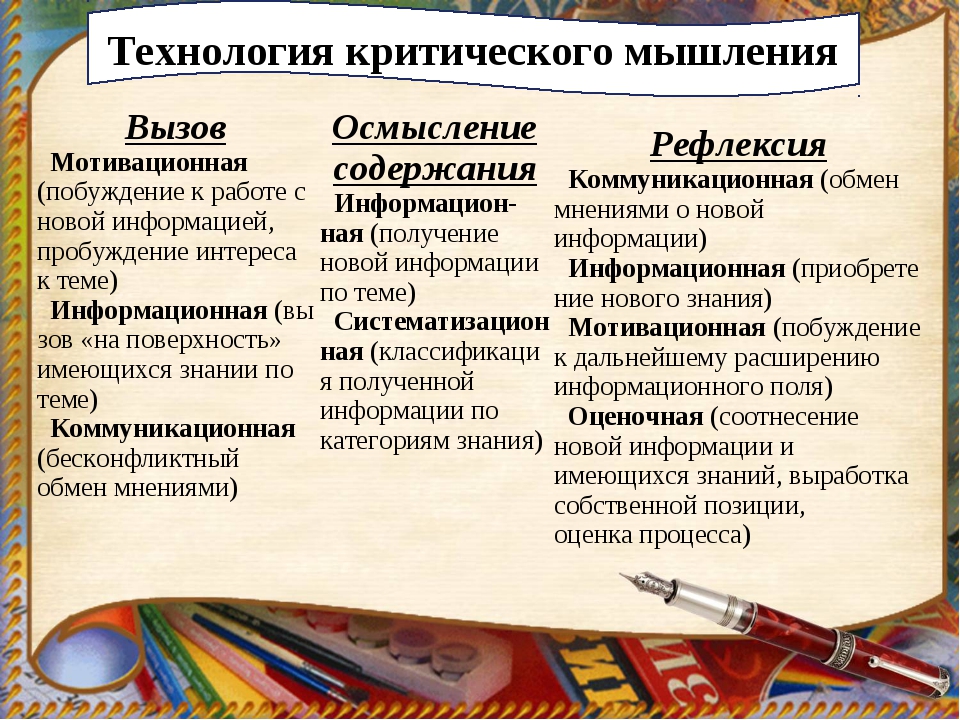 Технология критического мышления

Вызов
Мотивационная (побуждение к работе с новой информацией, пробуждение интереса к теме)
Информационная (вызов «на поверхность» имеющихся знании по теме)
Коммуникационная (бесконфликтный обмен мнениями)

Осмысление содержания
Информационная (получение новой информации по теме)
Систематизационная (классификация полученной информации по категориям знания)

Рефлексия
Коммуникационная (обмен мнениями о новой информации)
Информационная (приобретение нового знания)
Мотивационная (побуждение к дальнейшему расширению информационного поля)
Оценочная (соотнесение новой информации и имеющихся знаний, выработка собственной позиции, оценка процесса)